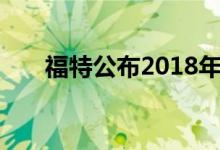 福特公布2018年